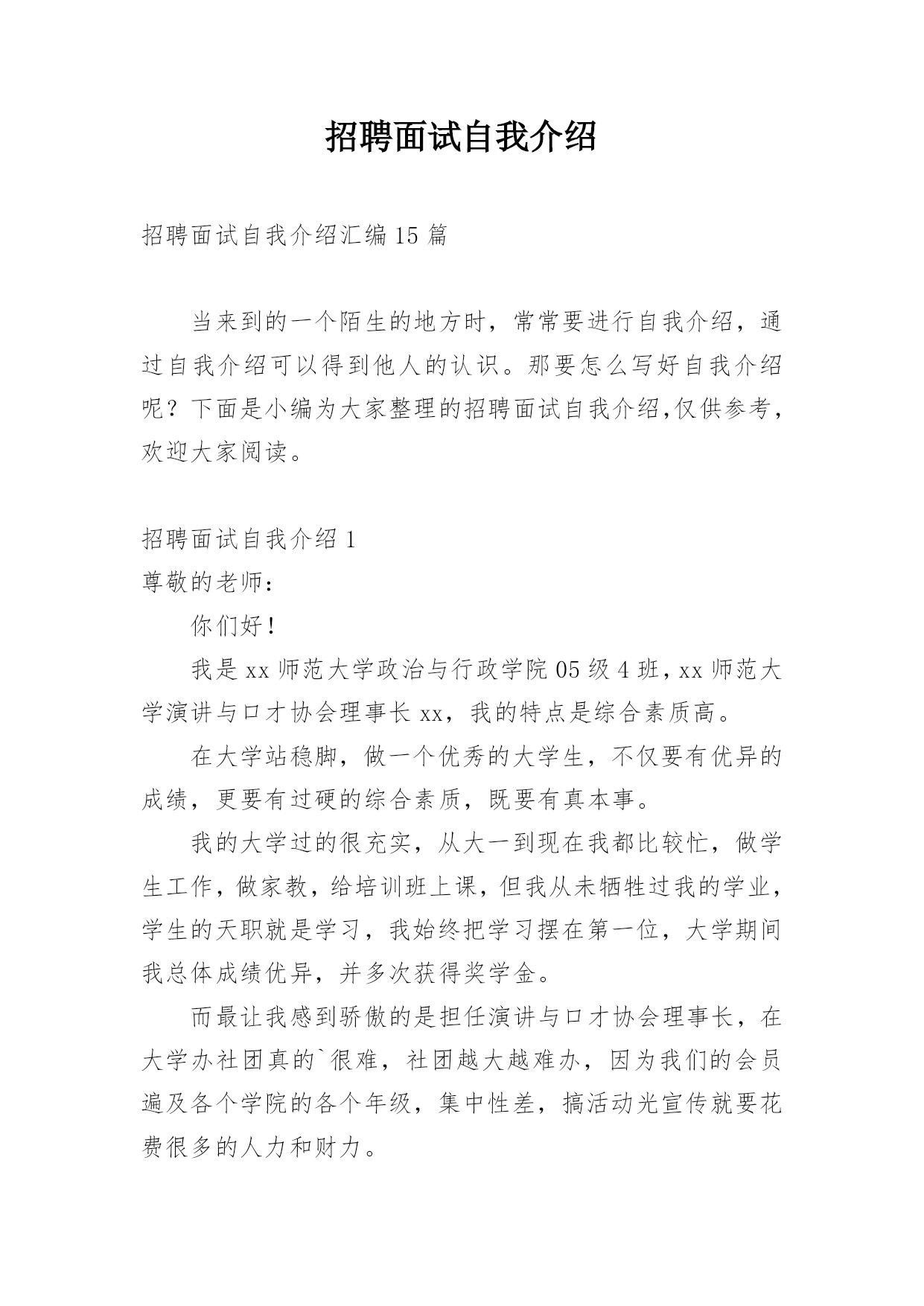 招聘面试自我介绍

招聘面试自我介绍汇编15篇

当来到的一个陌生的地方时，常常要进行自我介绍，通过自我介绍可以得到他人的认识。那要怎么写好自我介绍呢？下面是小编为大家整理的招聘面试自我介绍,仅供参考，欢迎大家阅读。

招聘面试自我介绍1
尊敬的老师：

你们好！

我是xx师范大学政治与行政学院05级4班，xx师范大学演讲与口才协会理事长xx，我的特点是综合素质高。

在大学站稳脚，做一个优秀的大学生，不仅要有优异的成绩，更要有过硬的综合素质，既要有真本事。

我的大学过的很充实，从大一到现在我都比较忙，做学生工作，做家教，给培训班上课，但我从未牺牲过我的学业，学生的天职就是学习，我始终把学习摆在第一位，大学期间我总体成绩优异，并多次获得奖学金。

而最让我感到骄傲的是担任演讲与口才协会理事长，在大学办社团真的`很难，社团越大越难办，因为我们的会员遍及各个学院的各个年级，集中性差，搞活动光宣传就要花费很多的人力和财力。